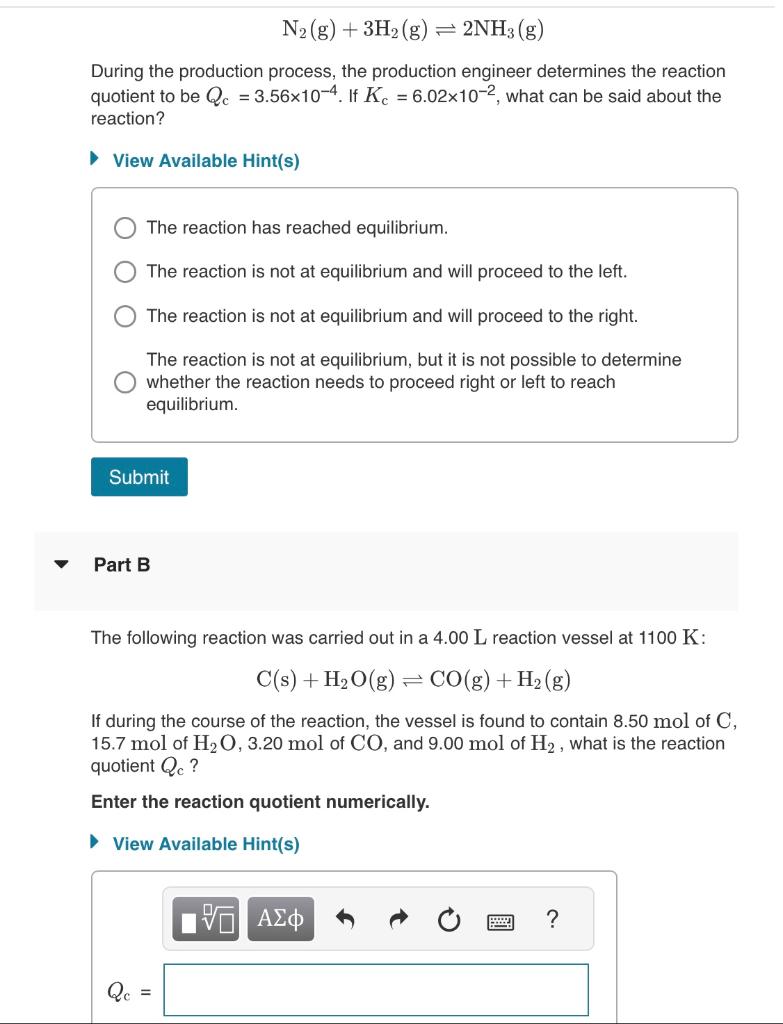 $N_2(g) + 3H_2(g) \rightleftharpoons 2NH_3(g)$

During the production process, the production engineer determines the reaction quotient to be $Q_c$ = 3.56×10$^{-4}$. If $K_c$ = 6.02×10$^{-2}$, what can be said about the reaction?

View Available Hint(s)

The reaction has reached equilibrium.

The reaction is not at equilibrium and will proceed to the left.

The reaction is not at equilibrium and will proceed to the right.

The reaction is not at equilibrium, but it is not possible to determine whether the reaction needs to proceed right or left to reach equilibrium.

Submit

Part B

The following reaction was carried out in a 4.00 L reaction vessel at 1100 K:

$C(s) + H_2O(g) \rightleftharpoons CO(g) + H_2(g)$

If during the course of the reaction, the vessel is found to contain 8.50 mol of C, 15.7 mol of $H_2O$, 3.20 mol of CO, and 9.00 mol of $H_2$, what is the reaction quotient $Q_c$ ?

Enter the reaction quotient numerically.

View Available Hint(s)

ΑΣφ ?

$Q_c$ =